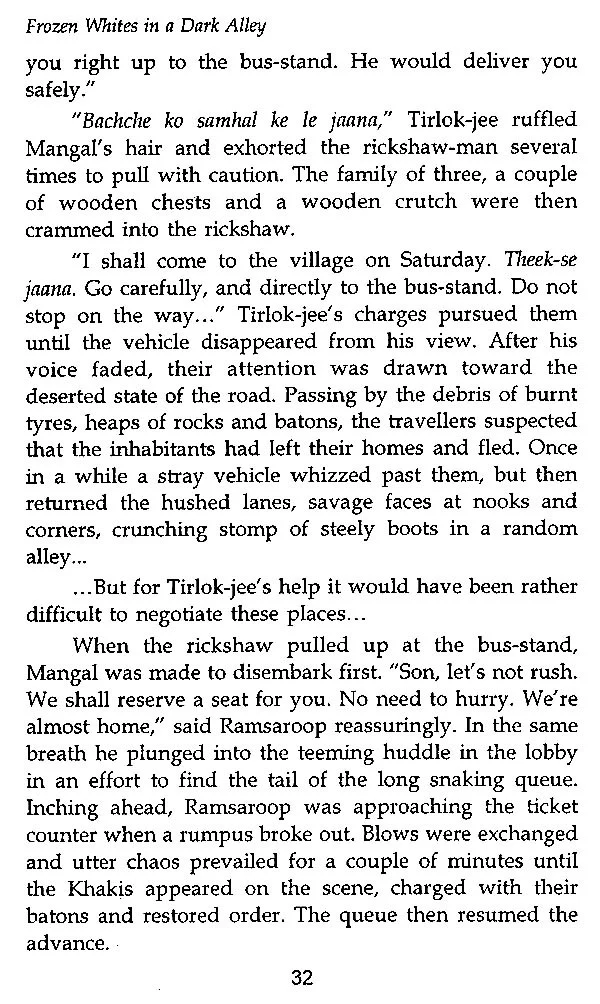 Frozen Whites in a Dark Alley

you right up to the bus-stand. He would deliver you safely."

"Bachche ko samhal ke le jaana," Tirlok-jee ruffled Mangal's hair and exhorted the rickshaw-man several times to pull with caution. The family of three, a couple of wooden chests and a wooden crutch were then crammed into the rickshaw.

"I shall come to the village on Saturday. Theek-se jaana. Go carefully, and directly to the bus-stand. Do not stop on the way..." Tirlok-jee's charges pursued them until the vehicle disappeared from his view. After his voice faded, their attention was drawn toward the deserted state of the road. Passing by the debris of burnt tyres, heaps of rocks and batons, the travellers suspected that the inhabitants had left their homes and fled. Once in a while a stray vehicle whizzed past them, but then returned the hushed lanes, savage faces at nooks and corners, crunching stomp of steely boots in a random alley...

...But for Tirlok-jee's help it would have been rather difficult to negotiate these places...

When the rickshaw pulled up at the bus-stand, Mangal was made to disembark first. "Son, let's not rush. We shall reserve a seat for you. No need to hurry. We're almost home," said Ramsaroop reassuringly. In the same breath he plunged into the teeming huddle in the lobby in an effort to find the tail of the long snaking queue. Inching ahead, Ramsaroop was approaching the ticket counter when a rumpus broke out. Blows were exchanged and utter chaos prevailed for a couple of minutes until the Khakis appeared on the scene, charged with their batons and restored order. The queue then resumed the advance.

32